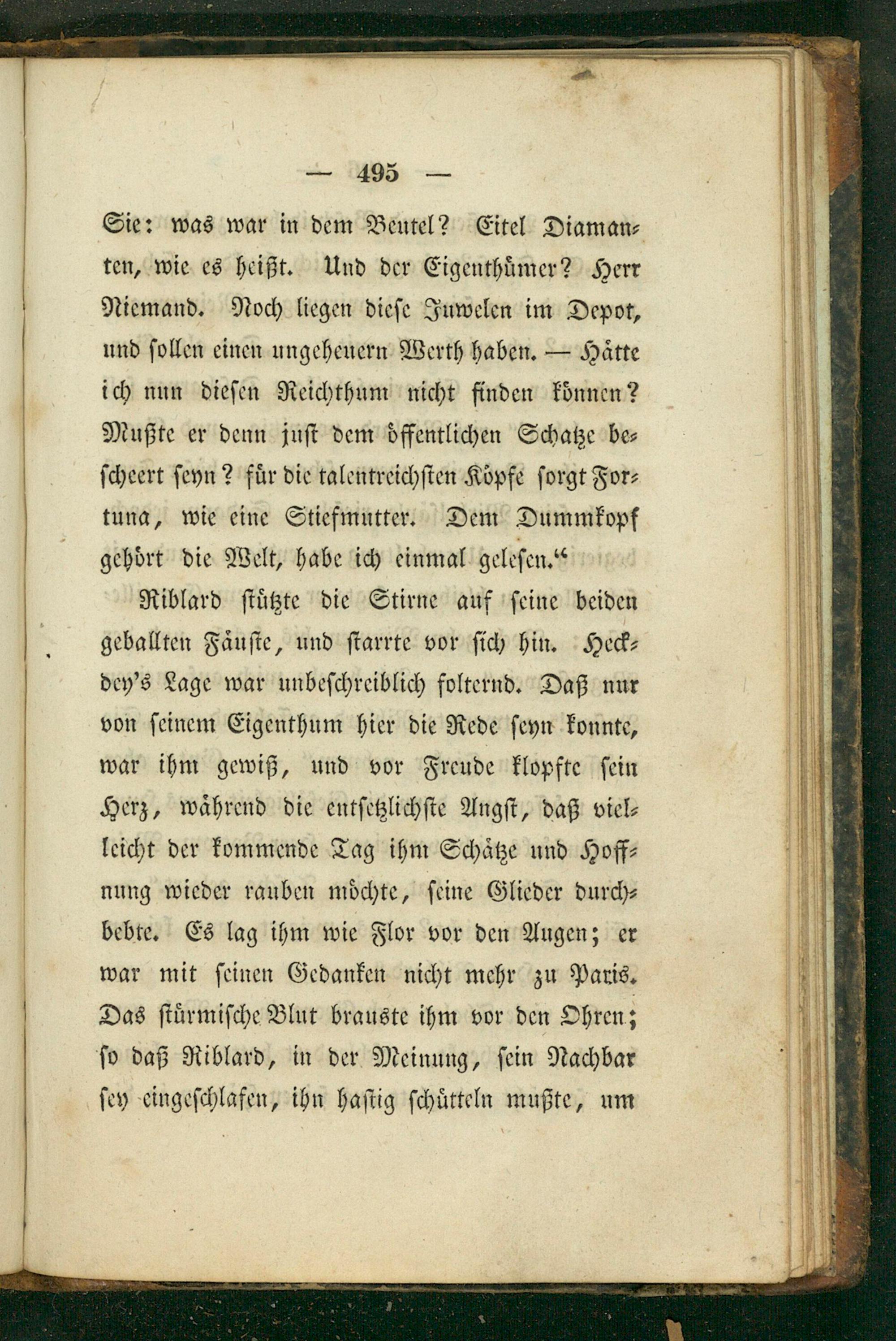 — 495 —

Sie: was war in dem Beutel? Eitel Diamanten, wie es heißt. Und der Eigenthümer? Herr Niemand. Noch liegen diese Juwelen im Depot, und sollen einen ungeheuern Werth haben. — Hätte ich nun diesen Reichthum nicht finden können? Mußte er denn just dem öffentlichen Schatze bescheert seyn? für die talentreichsten Köpfe sorgt Fortuna, wie eine Stiefmutter. Dem Dummkopf gehört die Welt, habe ich einmal gelesen.“

Riblard stützte die Stirne auf seine beiden geballten Fäuste, und starrte vor sich hin. Heckdey's Lage war unbeschreiblich folternd. Daß nur von seinem Eigenthum hier die Rede seyn konnte, war ihm gewiß, und vor Freude klopfte sein Herz, während die entsetzlichste Angst, daß vielleicht der kommende Tag ihm Schätze und Hoffnung wieder rauben möchte, seine Glieder durchbebte. Es lag ihm wie Flor vor den Augen; er war mit seinen Gedanken nicht mehr zu Paris. Das stürmische Blut brauste ihm vor den Ohren; so daß Riblard, in der Meinung, sein Nachbar sey eingeschlafen, ihn hastig schütteln mußte, um